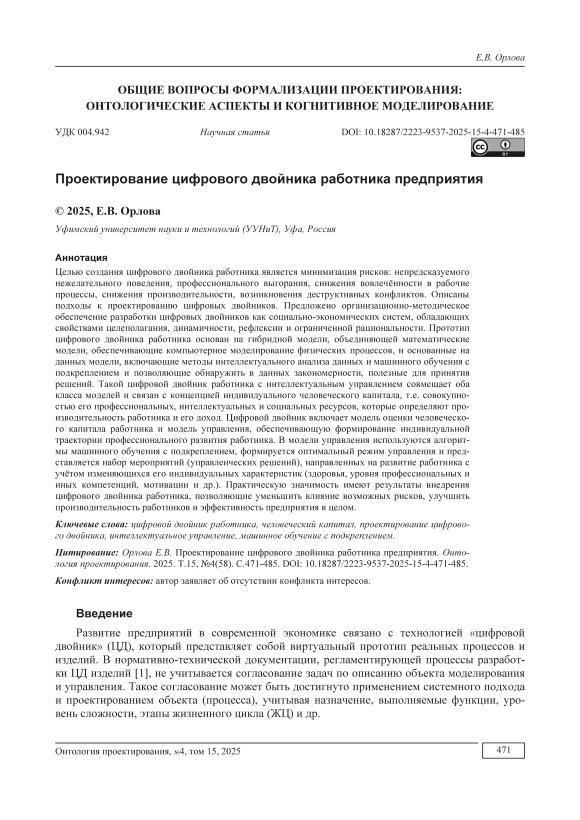 Е.В. Орлова

ОБЩИЕ ВОПРОСЫ ФОРМАЛИЗАЦИИ ПРОЕКТИРОВАНИЯ: ОНТОЛОГИЧЕСКИЕ АСПЕКТЫ И КОГНИТИВНОЕ МОДЕЛИРОВАНИЕ

УДК 004.942

Научная статья

DOI: 10.18287/2223-9537-2025-15-4-471-485

Проектирование цифрового двойника работника предприятия

© 2025, Е.В. Орлова

Уфимский университет науки и технологий (УУНиТ), Уфа, Россия

Аннотация

Целью создания цифрового двойника работника является минимизация рисков: непредсказуемого нежелательного поведения, профессионального выгорания, снижения вовлечённости в рабочие процессы, снижения производительности, возникновения деструктивных конфликтов. Описаны подходы к проектированию цифровых двойников. Предложено организационно-методическое обеспечение разработки цифровых двойников как социально-экономических систем, обладающих свойствами целеполагания, динамичности, рефлексии и ограниченной рациональности. Прототип цифрового двойника работника основан на гибридной модели, объединяющей математические модели, обеспечивающие компьютерное моделирование физических процессов, и основанные на данных модели, включающие методы интеллектуального анализа данных и машинного обучения с подкреплением и позволяющие обнаружить в данных закономерности, полезные для принятия решений. Такой цифровой двойник работника с интеллектуальным управлением совмещает оба класса моделей и связан с концепцией индивидуального человеческого капитала, т.е. совокупностью его профессиональных, интеллектуальных и социальных ресурсов, которые определяют производительность работника и его доход. Цифровой двойник включает модель оценки человеческого капитала работника и модель управления, обеспечивающую формирование индивидуальной траектории профессионального развития работника. В модели управления используются алгоритмы машинного обучения с подкреплением, формируется оптимальный режим управления и представляется набор мероприятий (управленческих решений), направленных на развитие работника с учётом изменяющихся его индивидуальных характеристик (здоровья, уровня профессиональных и иных компетенций, мотивации и др.). Практическую значимость имеют результаты внедрения цифрового двойника работника, позволяющие уменьшить влияние возможных рисков, улучшить производительность работников и эффективность предприятия в целом.

Ключевые слова: цифровой двойник работника, человеческий капитал, проектирование цифрового двойника, интеллектуальное управление, машинное обучение с подкреплением.

Цитирование: Орлова Е.В. Проектирование цифрового двойника работника предприятия. Онтология проектирования. 2025. Т.15, №4(58). С.471-485. DOI: 10.18287/2223-9537-2025-15-4-471-485.

Конфликт интересов: автор заявляет об отсутствии конфликта интересов.

Введение

Развитие предприятий в современной экономике связано с технологией «цифровой двойник» (ЦД), который представляет собой виртуальный прототип реальных процессов и изделий. В нормативно-технической документации, регламентирующей процессы разработки ЦД изделий [1], не учитывается согласование задач по описанию объекта моделирования и управления. Такое согласование может быть достигнуто применением системного подхода и проектированием объекта (процесса), учитывая назначение, выполняемые функции, уровень сложности, этапы жизненного цикла (ЖЦ) и др.

Онтология проектирования, №4, том 15, 2025

471